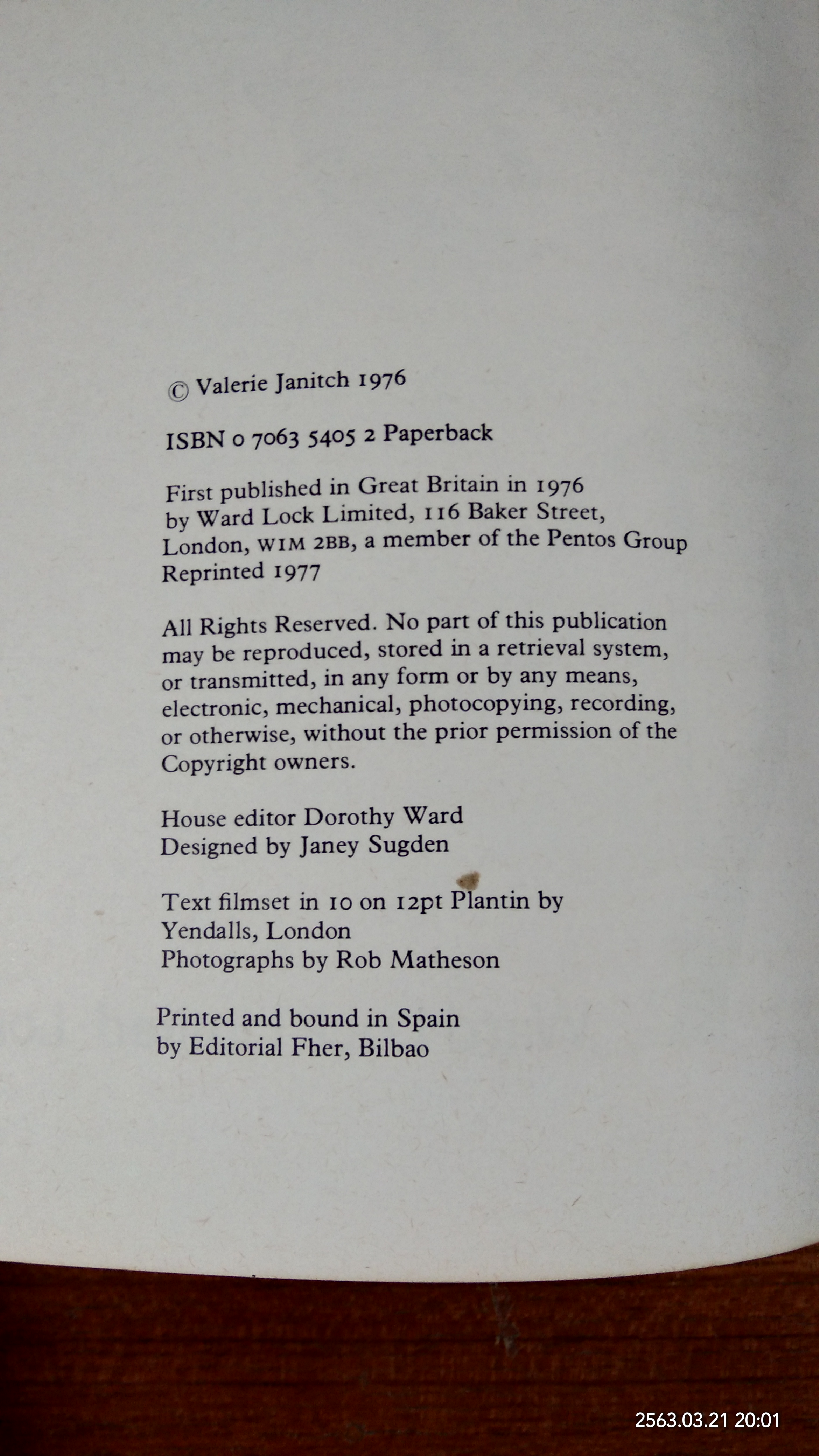 © Valerie Janitch 1976

ISBN 0 7063 5405 2 Paperback

First published in Great Britain in 1976 by Ward Lock Limited, 116 Baker Street, London, W1M 2BB, a member of the Pentos Group
Reprinted 1977

All Rights Reserved. No part of this publication may be reproduced, stored in a retrieval system, or transmitted, in any form or by any means, electronic, mechanical, photocopying, recording, or otherwise, without the prior permission of the Copyright owners.

House editor Dorothy Ward
Designed by Janey Sugden

Text filmset in 10 on 12pt Plantin by Yendalls, London
Photographs by Rob Matheson

Printed and bound in Spain by Editorial Fher, Bilbao

2563.03.21 20:01